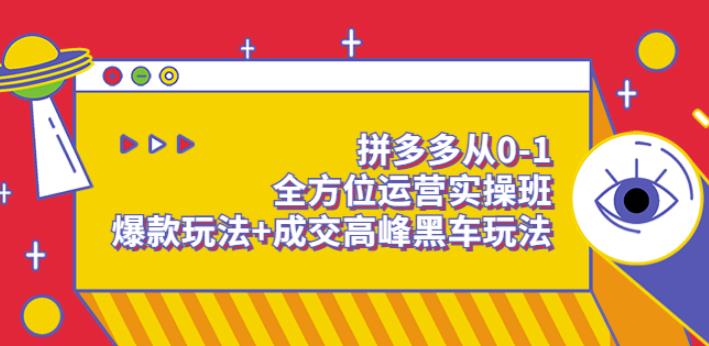 拼多多从0-1
全方位运营实操班
爆款玩法+成交高峰黑车玩法